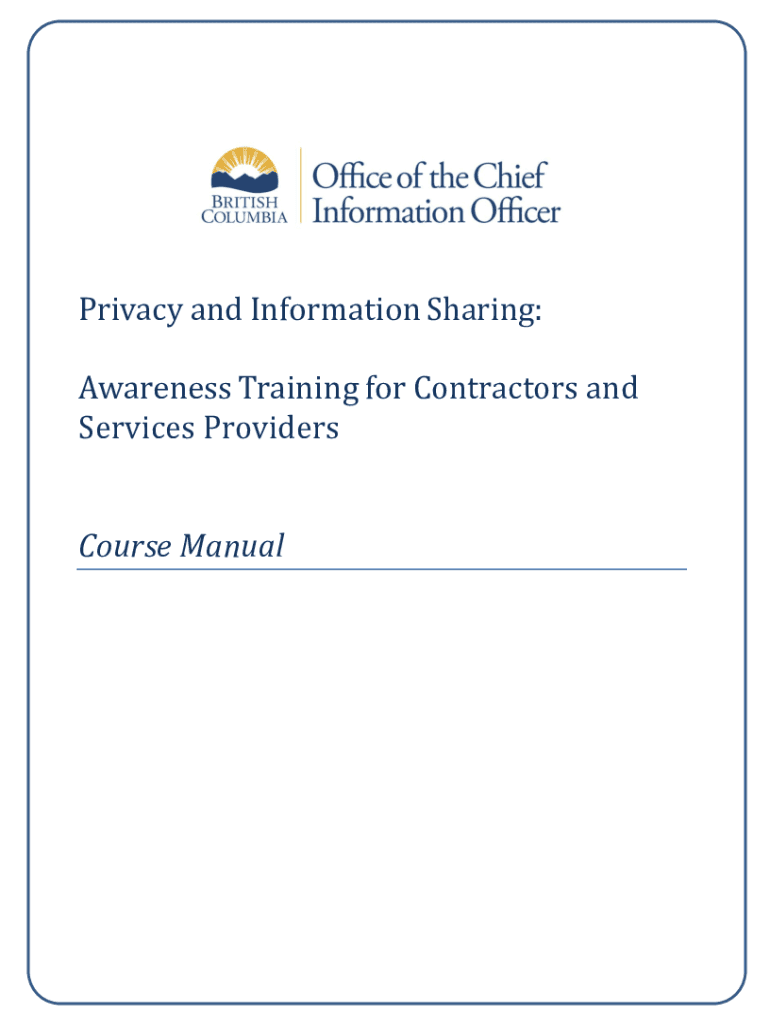 BRITISH COLUMBIA

Office of the Chief Information Officer

Privacy and Information Sharing:

Awareness Training for Contractors and Services Providers

Course Manual